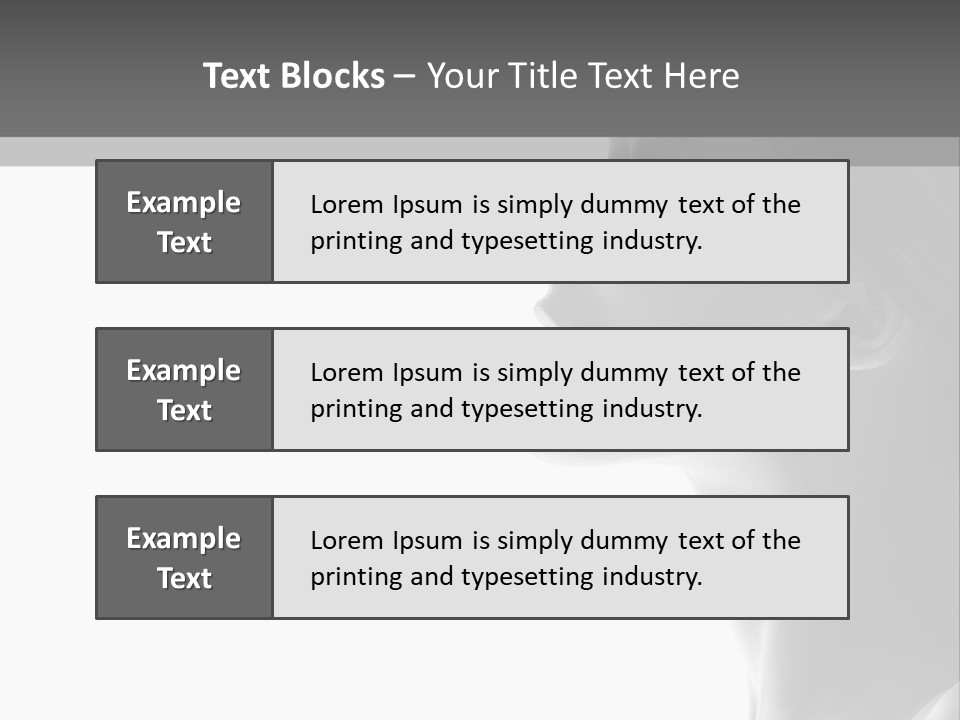 Text Blocks – Your Title Text Here

Example Text

Lorem Ipsum is simply dummy text of the printing and typesetting industry.

Example Text

Lorem Ipsum is simply dummy text of the printing and typesetting industry.

Example Text

Lorem Ipsum is simply dummy text of the printing and typesetting industry.